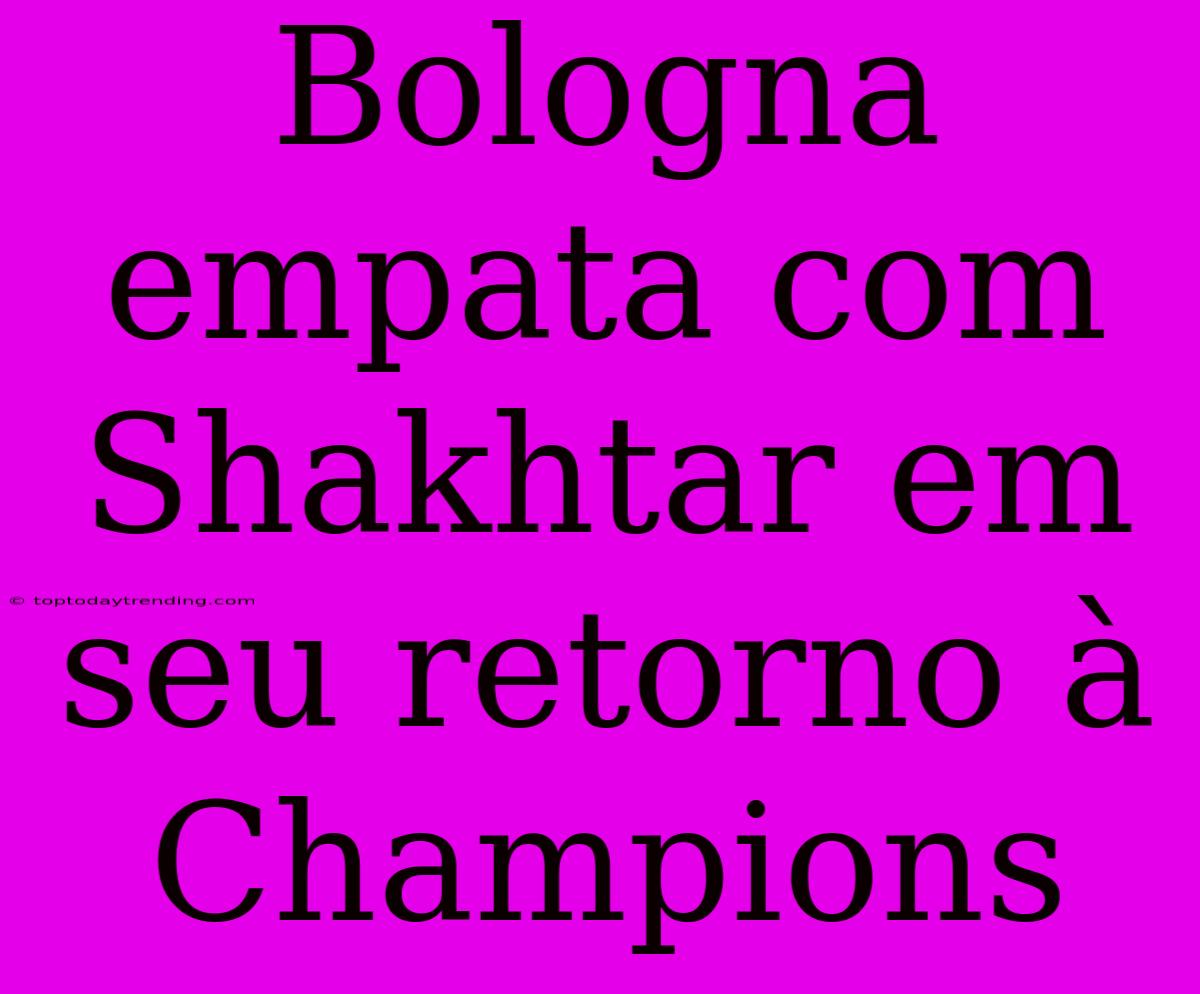 Bologna empata com Shakhtar em seu retorno à Champions

© toptodaytrending.com